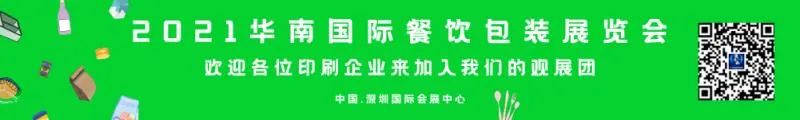 2021华南国际餐饮包装展览会

欢迎各位印刷企业来加入我们的观展团

中国.深圳国际会展中心